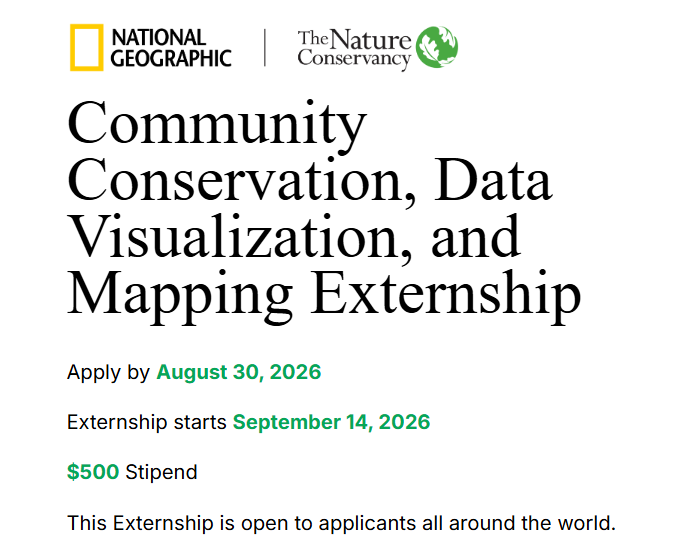 NATIONAL GEOGRAPHIC

The Nature Conservancy

Community Conservation, Data Visualization, and Mapping Externship

Apply by August 30, 2026

Externship starts September 14, 2026

$500 Stipend

This Externship is open to applicants all around the world.